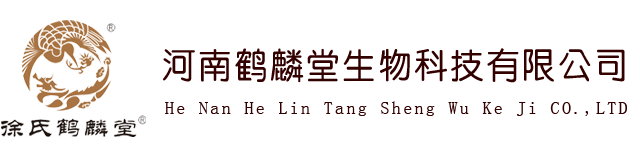 ®
徐氏鹤麟堂®

河南鹤麟堂生物科技有限公司
He Nan He Lin Tang Sheng Wu Ke Ji CO.,LTD